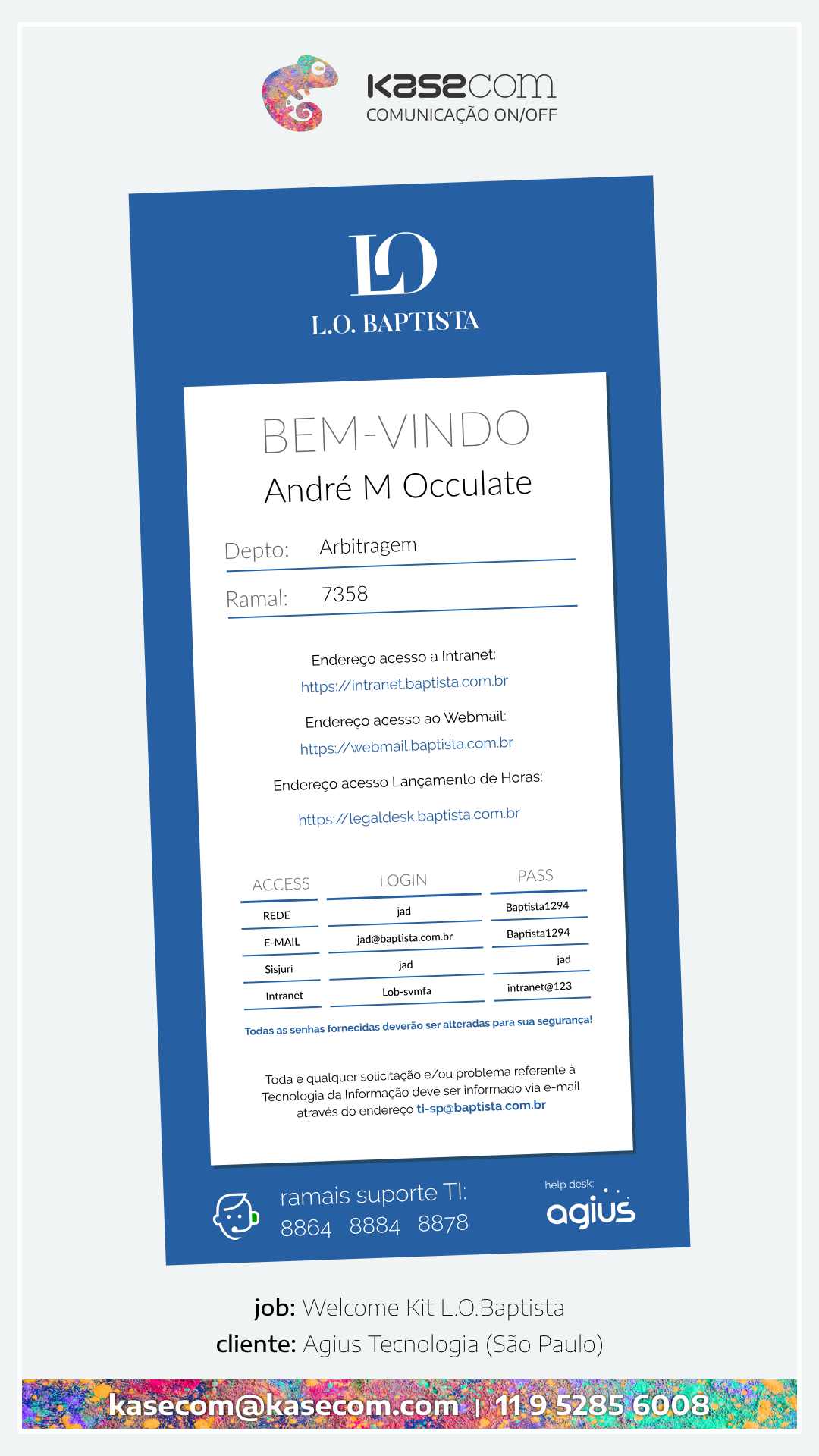 kasecom
COMUNICAÇÃO ON/OFF

LO
L.O. BAPTISTA

BEM-VINDO
André M Occulate

Depto: Arbitragem
Ramal: 7358

Endereço acesso a Intranet:
https://intranet.baptista.com.br

Endereço acesso ao Webmail:
https://webmail.baptista.com.br

Endereço acesso Lançamento de Horas:
https://legaldesk.baptista.com.br

| ACCESS | LOGIN | PASS |
|---|---|---|
| REDE | jad | Baptista1294 |
| E-MAIL | jad@baptista.com.br | Baptista1294 |
| Sisjuri | jad | jad |
| Intranet | Lob-svmfa | intranet@123 |

Todas as senhas fornecidas deverão ser alteradas para sua segurança!

Toda e qualquer solicitação e/ou problema referente à Tecnologia da Informação deve ser informado via e-mail através do endereço ti-sp@baptista.com.br

ramais suporte TI:
8864 8884 8878

help desk:
agius

job: Welcome Kit L.O.Baptista
cliente: Agius Tecnologia (São Paulo)

kasecom@kasecom.com | 11 9 5285 6008